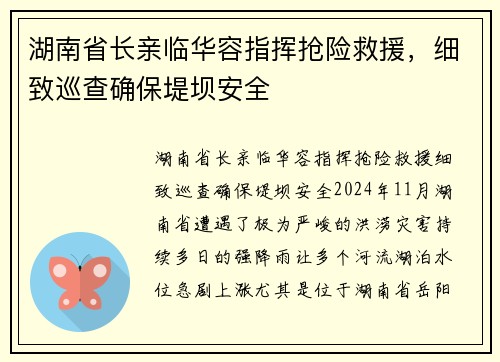 湖南省长亲临华容指挥抢险救援，细致巡查确保堤坝安全

湖南省长亲临华容指挥抢险救援细致巡查确保堤坝安全2024年11月湖南省遭遇了极为严峻的洪涝灾害持续多日的强降雨让多个河流湖泊水位急剧上涨尤其是位于湖南省岳阳